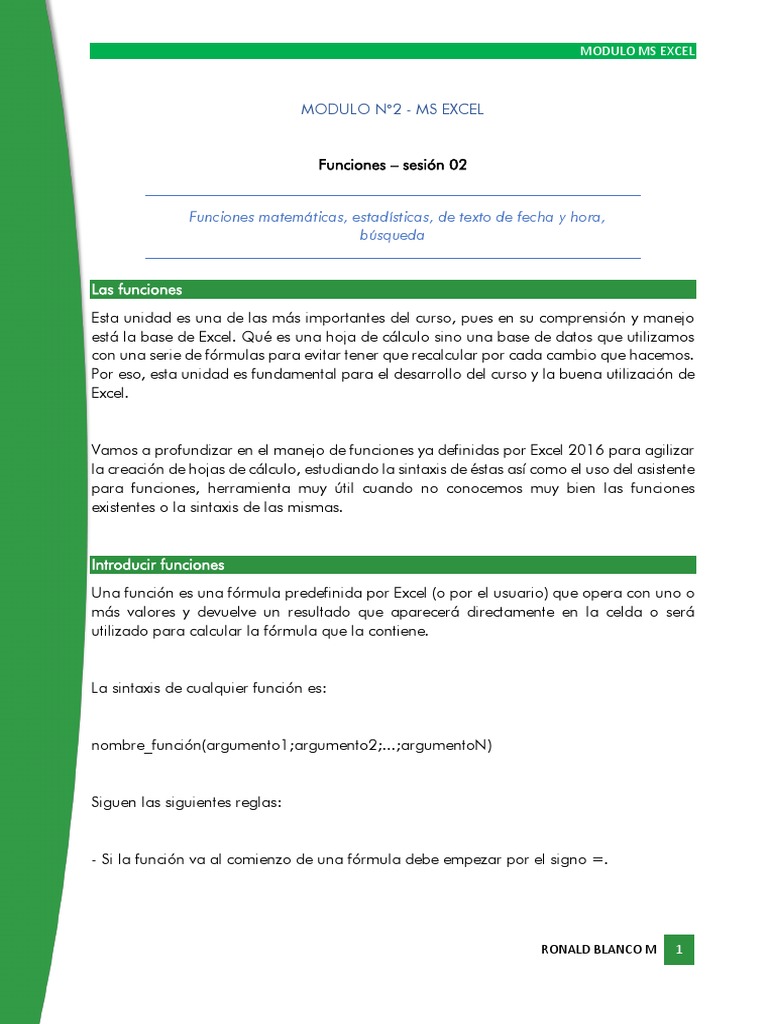 MODULO MS EXCEL

MODULO N°2 - MS EXCEL

Funciones – sesión 02

Funciones matemáticas, estadísticas, de texto de fecha y hora, búsqueda

Las funciones

Esta unidad es una de las más importantes del curso, pues en su comprensión y manejo está la base de Excel. Qué es una hoja de cálculo sino una base de datos que utilizamos con una serie de fórmulas para evitar tener que recalcular por cada cambio que hacemos. Por eso, esta unidad es fundamental para el desarrollo del curso y la buena utilización de Excel.

Vamos a profundizar en el manejo de funciones ya definidas por Excel 2016 para agilizar la creación de hojas de cálculo, estudiando la sintaxis de éstas así como el uso del asistente para funciones, herramienta muy útil cuando no conocemos muy bien las funciones existentes o la sintaxis de las mismas.

Introducir funciones

Una función es una fórmula predefinida por Excel (o por el usuario) que opera con uno o más valores y devuelve un resultado que aparecerá directamente en la celda o será utilizado para calcular la fórmula que la contiene.

La sintaxis de cualquier función es:

nombre_función(argumento1;argumento2;...;argumentoN)

Siguen las siguientes reglas:

- Si la función va al comienzo de una fórmula debe empezar por el signo =.

RONALD BLANCO M 1